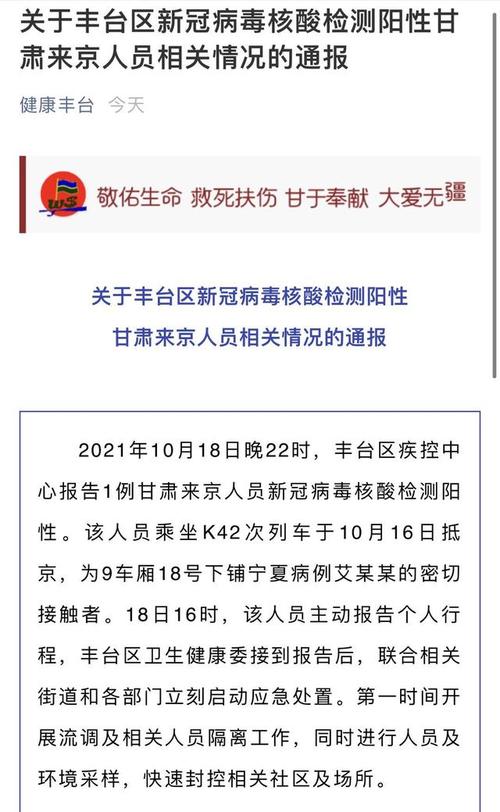 关于丰台区新冠病毒核酸检测阳性甘肃来京人员相关情况的通报

健康丰台 今天

WS

敬佑生命 救死扶伤 甘于奉献 大爱无疆

关于丰台区新冠病毒核酸检测阳性
甘肃来京人员相关情况的通报

2021年10月18日晚22时，丰台区疾控中心报告1例甘肃来京人员新冠病毒核酸检测阳性。该人员乘坐K42次列车于10月16日抵京，为9车厢18号下铺宁夏病例艾某某的密切接触者。18日16时，该人员主动报告个人行程，丰台区卫生健康委接到报告后，联合相关街道和各部门立刻启动应急处置。第一时间开展流调及相关人员隔离工作，同时进行人员及环境采样，快速封控相关社区及场所。